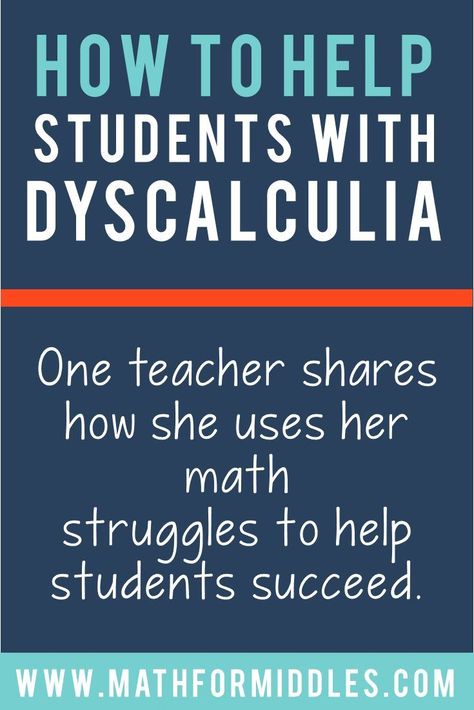 HOW TO HELP STUDENTS WITH DYSCALCULIA

One teacher shares how she uses her math struggles to help students succeed.

WWW.MATHFORMIDDLES.COM